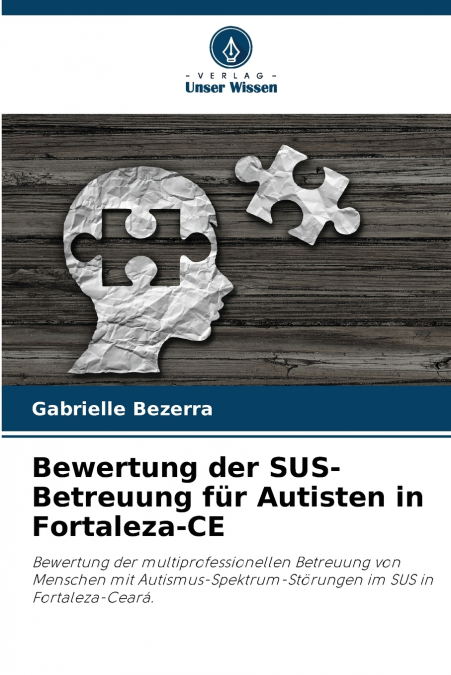 - VERLAG -
Unser Wissen

Gabrielle Bezerra

Bewertung der SUS-Betreuung für Autisten in Fortaleza-CE

Bewertung der multiprofessionellen Betreuung von Menschen mit Autismus-Spektrum-Störungen im SUS in Fortaleza-Ceará.